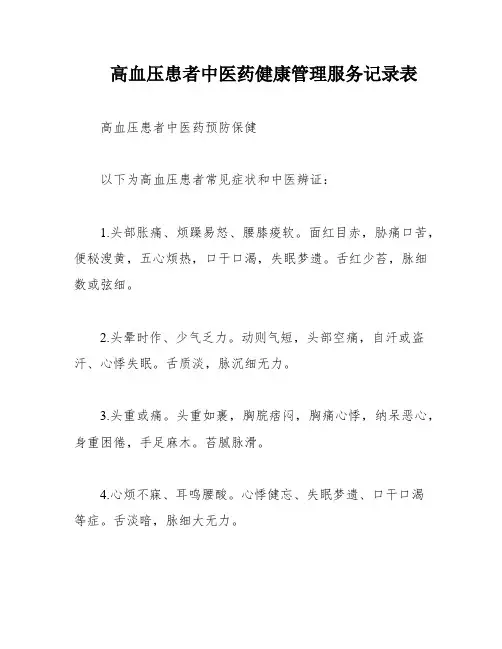 高血压患者中医药健康管理服务记录表

高血压患者中医药预防保健

以下为高血压患者常见症状和中医辨证：

1.头部胀痛、烦躁易怒、腰膝痠软。面红目赤，胁痛口苦，便秘溲黄，五心烦热，口干口渴，失眠梦遗。舌红少苔，脉细数或弦细。

2.头晕时作、少气乏力。动则气短，头部空痛，自汗或盗汗、心悸失眠。舌质淡，脉沉细无力。

3.头重或痛。头重如裹，胸脘痞闷，胸痛心悸，纳呆恶心，身重困倦，手足麻木。苔腻脉滑。

4.心烦不寐、耳鸣腰酸。心悸健忘、失眠梦遗、口干口渴等症。舌淡暗，脉细大无力。